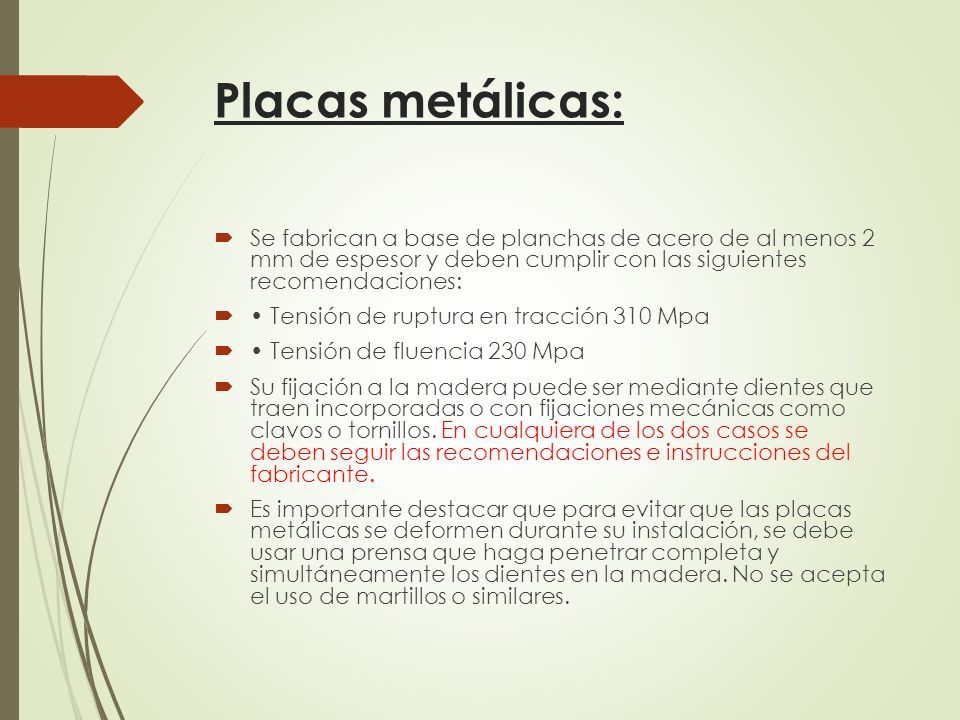 Placas metálicas:

Se fabrican a base de planchas de acero de al menos 2 mm de espesor y deben cumplir con las siguientes recomendaciones:

• Tensión de ruptura en tracción 310 Mpa

• Tensión de fluencia 230 Mpa

Su fijación a la madera puede ser mediante dientes que traen incorporadas o con fijaciones mecánicas como clavos o tornillos. En cualquiera de los dos casos se deben seguir las recomendaciones e instrucciones del fabricante.

Es importante destacar que para evitar que las placas metálicas se deformen durante su instalación, se debe usar una prensa que haga penetrar completa y simultáneamente los dientes en la madera. No se acepta el uso de martillos o similares.